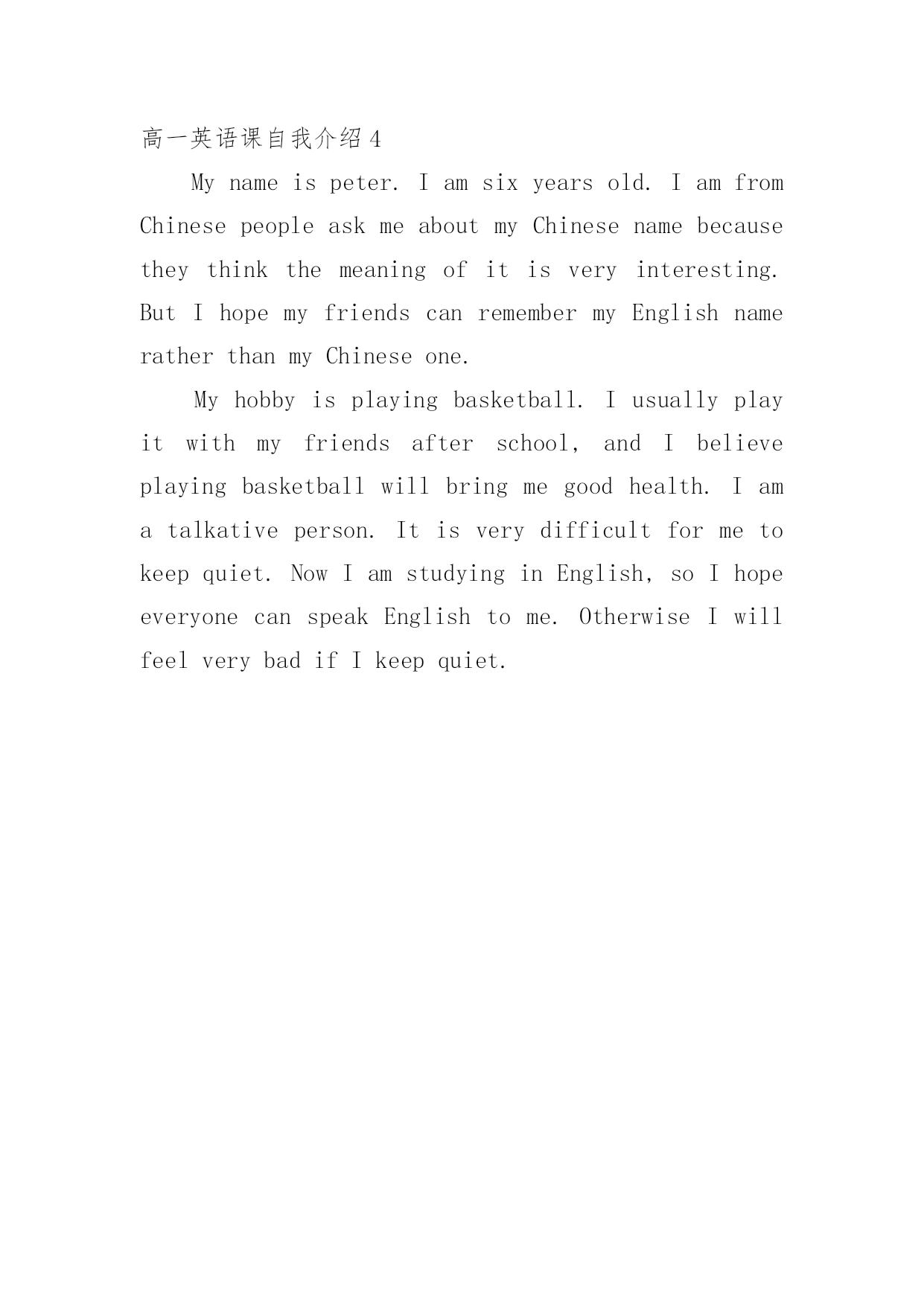 高一英语课自我介绍4

My name is peter. I am six years old. I am from Chinese people ask me about my Chinese name because they think the meaning of it is very interesting. But I hope my friends can remember my English name rather than my Chinese one.

My hobby is playing basketball. I usually play it with my friends after school, and I believe playing basketball will bring me good health. I am a talkative person. It is very difficult for me to keep quiet. Now I am studying in English, so I hope everyone can speak English to me. Otherwise I will feel very bad if I keep quiet.